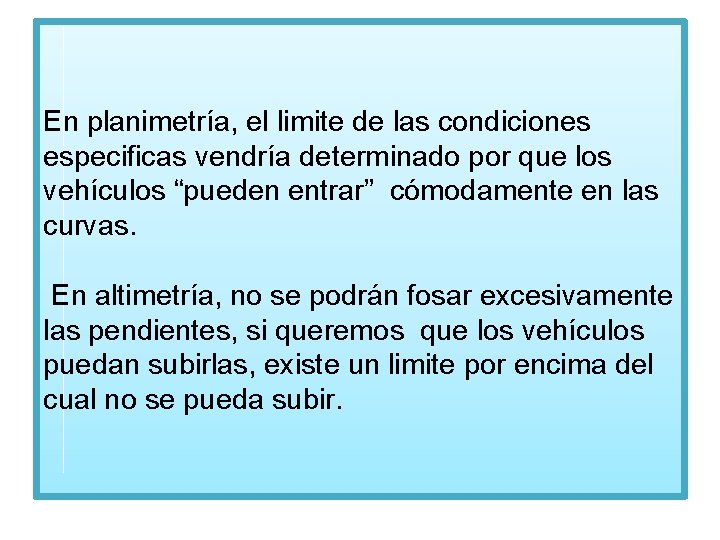 En planimetría, el limite de las condiciones especificas vendría determinado por que los vehículos "pueden entrar" cómodamente en las curvas.

En altimetría, no se podrán fosar excesivamente las pendientes, si queremos que los vehículos puedan subirlas, existe un limite por encima del cual no se pueda subir.